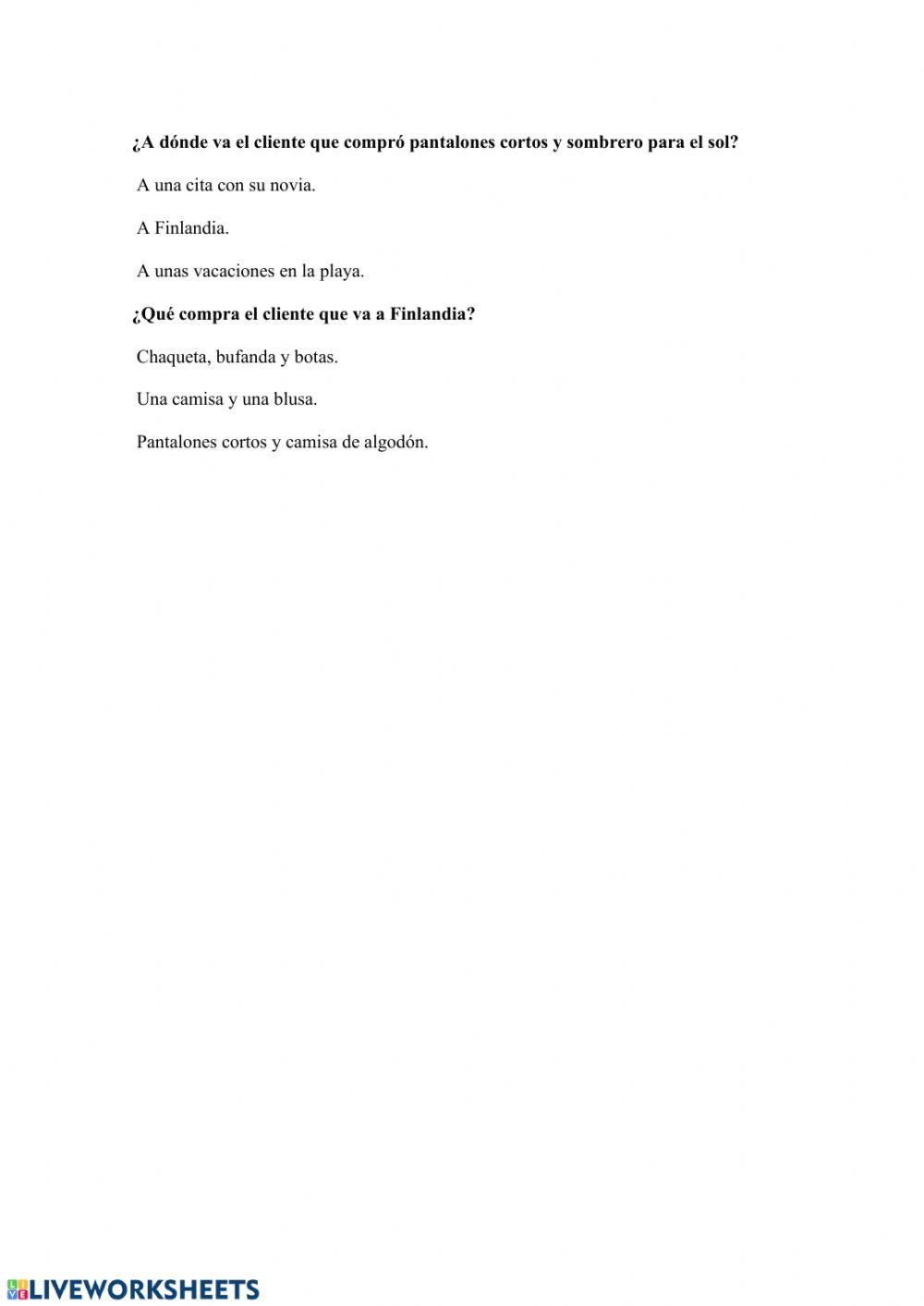 ¿A dónde va el cliente que compró pantalones cortos y sombrero para el sol?

A una cita con su novia.

A Finlandia.

A unas vacaciones en la playa.

¿Qué compra el cliente que va a Finlandia?

Chaqueta, bufanda y botas.

Una camisa y una blusa.

Pantalones cortos y camisa de algodón.

LIVEWORKSHEETS